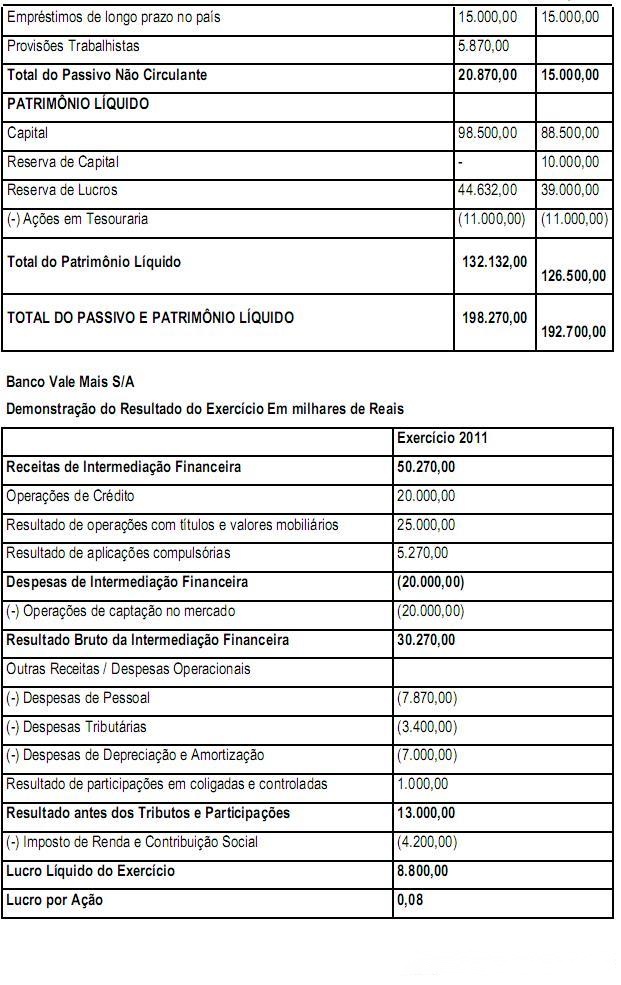 | Empréstimos de longo prazo no país | 15.000,00 | 15.000,00 |
|---|---|---|
| Provisões Trabalhistas | 5.870,00 | |
| Total do Passivo Não Circulante | 20.870,00 | 15.000,00 |
| PATRIMÔNIO LÍQUIDO | | |
| Capital | 98.500,00 | 88.500,00 |
| Reserva de Capital | - | 10.000,00 |
| Reserva de Lucros | 44.632,00 | 39.000,00 |
| (-) Ações em Tesouraria | (11.000,00) | (11.000,00) |
| Total do Patrimônio Líquido | 132.132,00 | 126.500,00 |
| TOTAL DO PASSIVO E PATRIMÔNIO LÍQUIDO | 198.270,00 | 192.700,00 |

Banco Vale Mais S/A

Demonstração do Resultado do Exercício Em milhares de Reais

| | Exercício 2011 |
|---|---|
| Receitas de Intermediação Financeira | 50.270,00 |
| Operações de Crédito | 20.000,00 |
| Resultado de operações com títulos e valores mobiliários | 25.000,00 |
| Resultado de aplicações compulsórias | 5.270,00 |
| Despesas de Intermediação Financeira | (20.000,00) |
| (-) Operações de captação no mercado | (20.000,00) |
| Resultado Bruto da Intermediação Financeira | 30.270,00 |
| Outras Receitas / Despesas Operacionais | |
| (-) Despesas de Pessoal | (7.870,00) |
| (-) Despesas Tributárias | (3.400,00) |
| (-) Despesas de Depreciação e Amortização | (7.000,00) |
| Resultado de participações em coligadas e controladas | 1.000,00 |
| Resultado antes dos Tributos e Participações | 13.000,00 |
| (-) Imposto de Renda e Contribuição Social | (4.200,00) |
| Lucro Líquido do Exercício | 8.800,00 |
| Lucro por Ação | 0,08 |